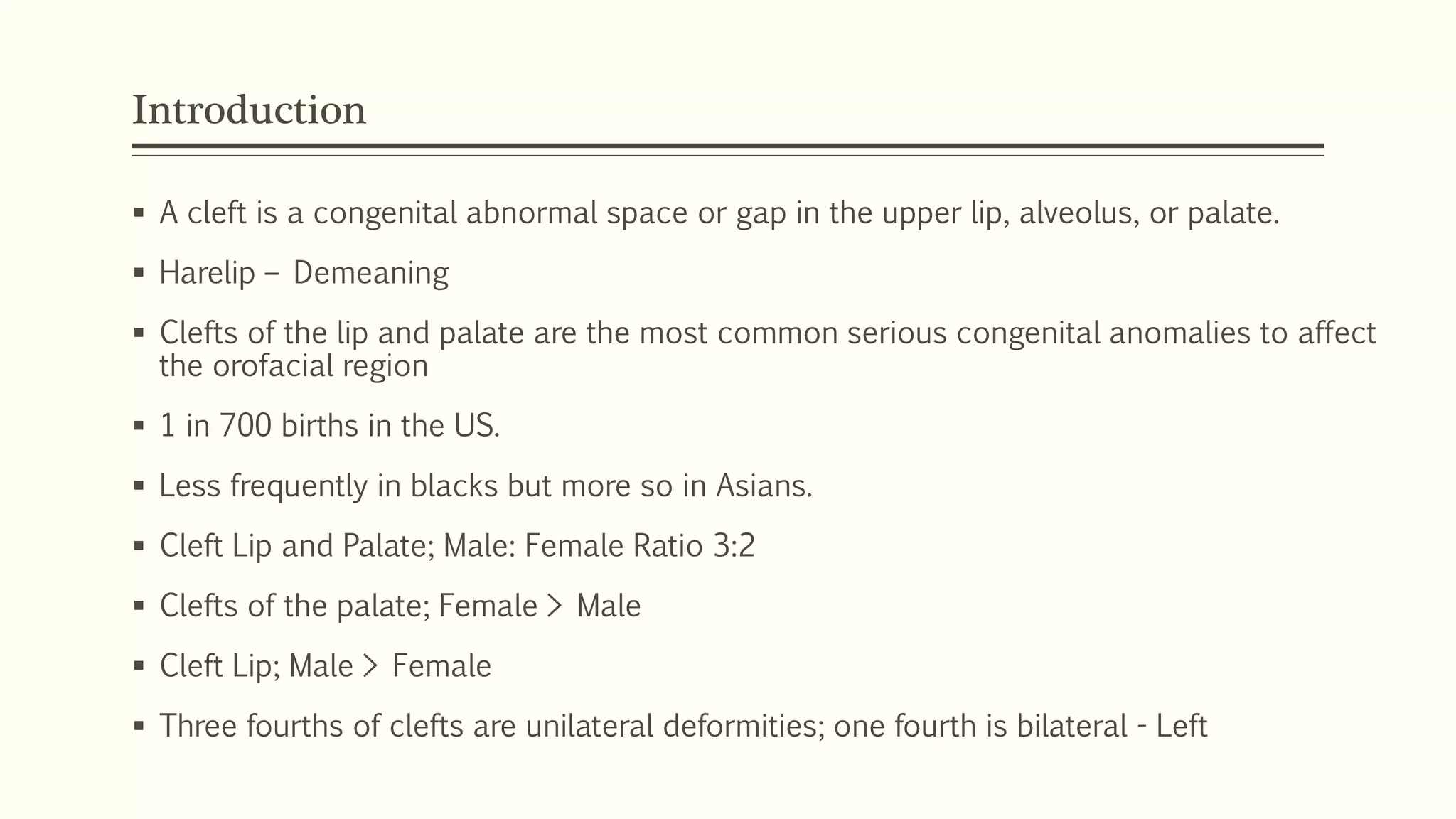 Introduction

▪ A cleft is a congenital abnormal space or gap in the upper lip, alveolus, or palate.

▪ Harelip – Demeaning

▪ Clefts of the lip and palate are the most common serious congenital anomalies to affect the orofacial region

▪ 1 in 700 births in the US.

▪ Less frequently in blacks but more so in Asians.

▪ Cleft Lip and Palate; Male: Female Ratio 3:2

▪ Clefts of the palate; Female > Male

▪ Cleft Lip; Male > Female

▪ Three fourths of clefts are unilateral deformities; one fourth is bilateral - Left